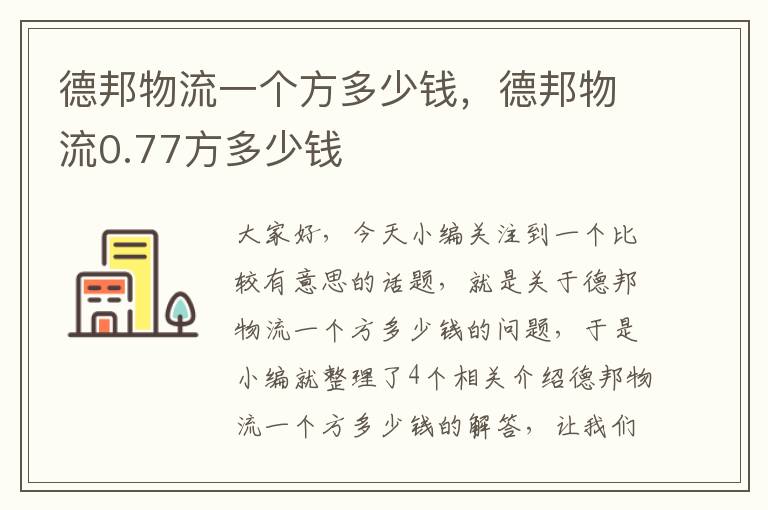 德邦物流一个方多少钱，德邦物流0.77方多少钱

大家好，今天小编关注到一个比较有意思的话题，就是关于德邦物流一个方多少钱的问题，于是小编就整理了4个相关介绍德邦物流一个方多少钱的解答，让我们